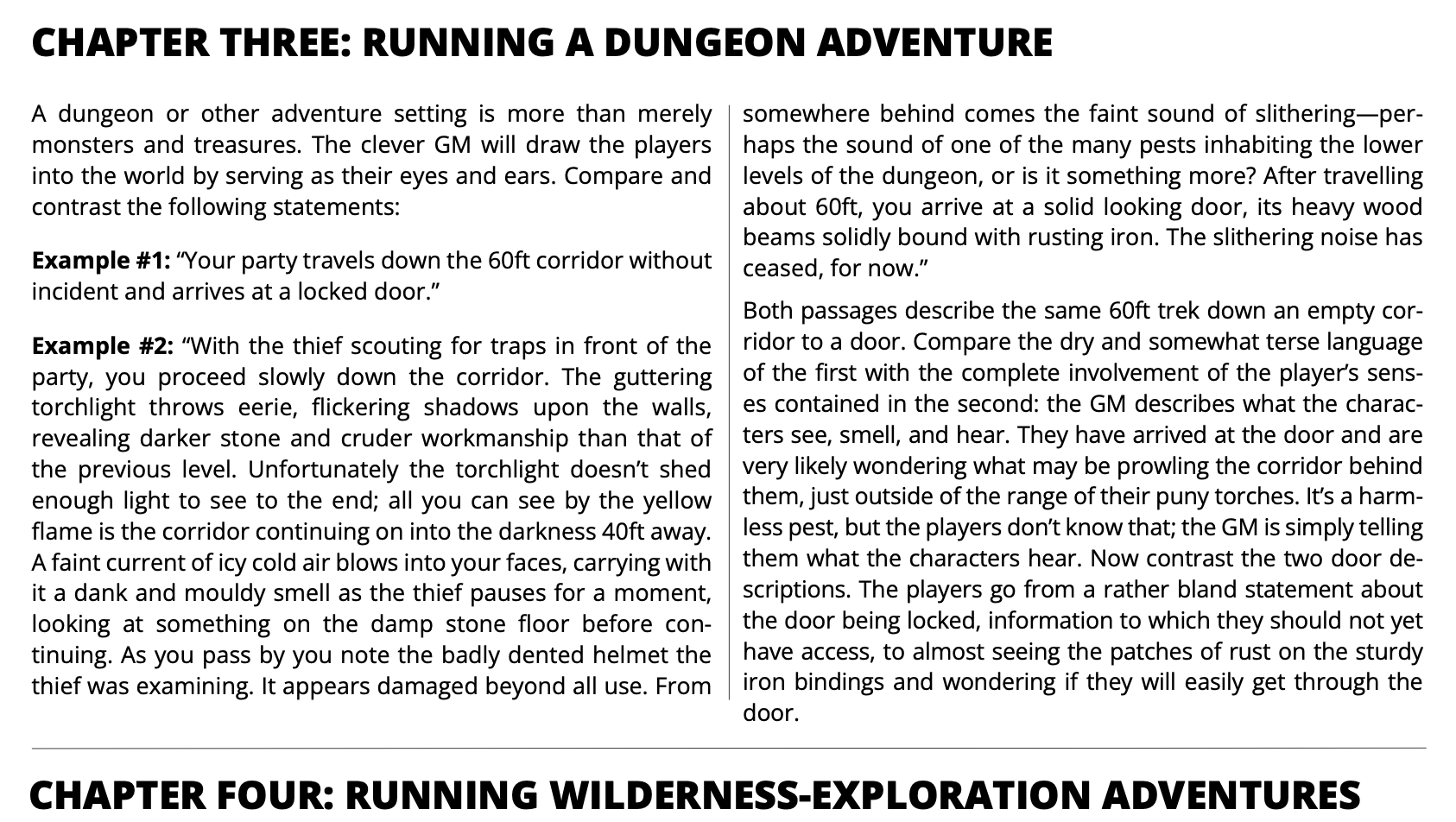 CHAPTER THREE: RUNNING A DUNGEON ADVENTURE

A dungeon or other adventure setting is more than merely monsters and treasures. The clever GM will draw the players into the world by serving as their eyes and ears. Compare and contrast the following statements:

Example #1: "Your party travels down the 60ft corridor without incident and arrives at a locked door."

Example #2: "With the thief scouting for traps in front of the party, you proceed slowly down the corridor. The guttering torchlight throws eerie, flickering shadows upon the walls, revealing darker stone and cruder workmanship than that of the previous level. Unfortunately the torchlight doesn't shed enough light to see to the end; all you can see by the yellow flame is the corridor continuing on into the darkness 40ft away. A faint current of icy cold air blows into your faces, carrying with it a dank and mouldy smell as the thief pauses for a moment, looking at something on the damp stone floor before continuing. As you pass by you note the badly dented helmet the thief was examining. It appears damaged beyond all use. From somewhere behind comes the faint sound of slithering—perhaps the sound of one of the many pests inhabiting the lower levels of the dungeon, or is it something more? After travelling about 60ft, you arrive at a solid looking door, its heavy wood beams solidly bound with rusting iron. The slithering noise has ceased, for now."

Both passages describe the same 60ft trek down an empty corridor to a door. Compare the dry and somewhat terse language of the first with the complete involvement of the player's senses contained in the second: the GM describes what the characters see, smell, and hear. They have arrived at the door and are very likely wondering what may be prowling the corridor behind them, just outside of the range of their puny torches. It's a harmless pest, but the players don't know that; the GM is simply telling them what the characters hear. Now contrast the two door descriptions. The players go from a rather bland statement about the door being locked, information to which they should not yet have access, to almost seeing the patches of rust on the sturdy iron bindings and wondering if they will easily get through the door.

CHAPTER FOUR: RUNNING WILDERNESS-EXPLORATION ADVENTURES